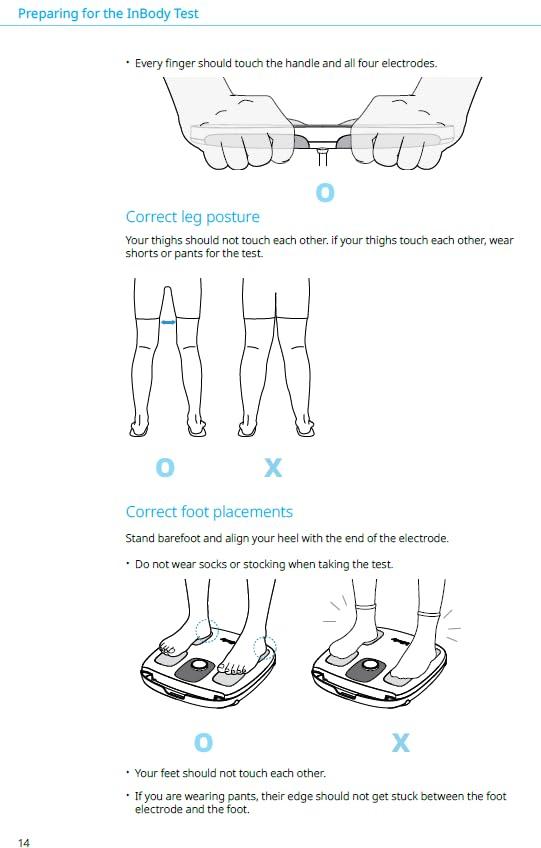 Preparing for the InBody Test

• Every finger should touch the handle and all four electrodes.

O

Correct leg posture

Your thighs should not touch each other. if your thighs touch each other, wear shorts or pants for the test.

O X

Correct foot placements

Stand barefoot and align your heel with the end of the electrode.

• Do not wear socks or stocking when taking the test.

O X

• Your feet should not touch each other.

• If you are wearing pants, their edge should not get stuck between the foot electrode and the foot.

14